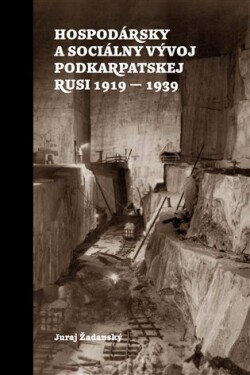 HOSPODÁRSKY A SOCIÁLNY VÝVOJ PODKARPATSKEJ RUSI 1919 — 1939

Juraj Žadanský